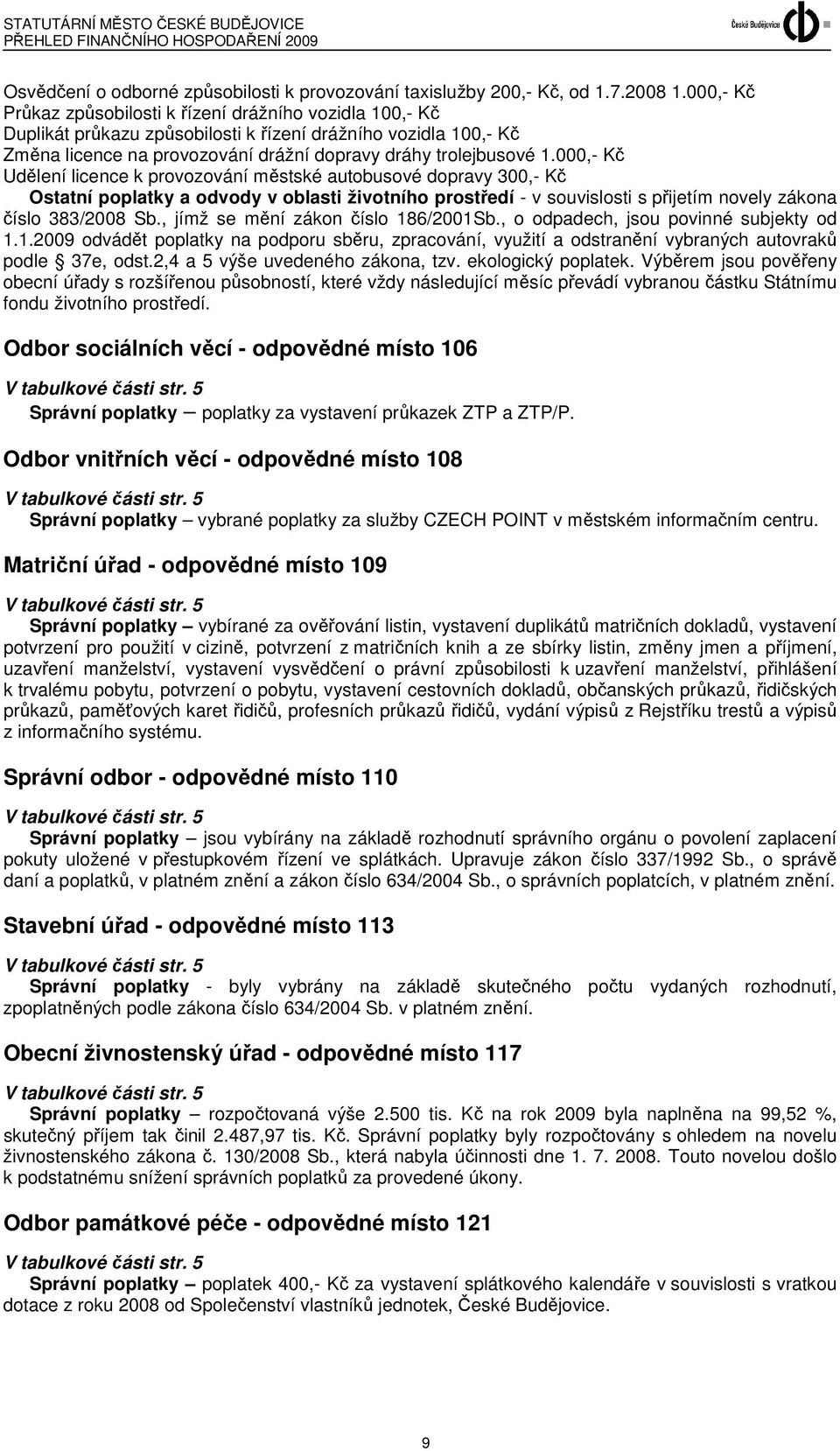 STATUTÁRNÍ MĚSTO ČESKÉ BUDĚJOVICE
PŘEHLED FINANČNÍHO HOSPODAŘENÍ 2009

České Budějovice

Osvědčení o odborné způsobilosti k provozování taxislužby 200,- Kč, od 1.7.2008 1.000,- Kč
Průkaz způsobilosti k řízení drážního vozidla 100,- Kč
Duplikát průkazu způsobilosti k řízení drážního vozidla 100,- Kč
Změna licence na provozování drážní dopravy dráhy trolejbusové 1.000,- Kč
Udělení licence k provozování městské autobusové dopravy 300,- Kč
Ostatní poplatky a odvody v oblasti životního prostředí - v souvislosti s přijetím novely zákona číslo 383/2008 Sb., jímž se mění zákon číslo 186/2001Sb., o odpadech, jsou povinné subjekty od 1.1.2009 odvádět poplatky na podporu sběru, zpracování, využití a odstranění vybraných autovraků podle 37e, odst.2,4 a 5 výše uvedeného zákona, tzv. ekologický poplatek. Výběrem jsou pověřeny obecní úřady s rozšířenou působností, které vždy následující měsíc převádí vybranou částku Státnímu fondu životního prostředí.

Odbor sociálních věcí - odpovědné místo 106

V tabulkové části str. 5
Správní poplatky – poplatky za vystavení průkazek ZTP a ZTP/P.

Odbor vnitřních věcí - odpovědné místo 108

V tabulkové části str. 5
Správní poplatky – vybrané poplatky za služby CZECH POINT v městském informačním centru.

Matriční úřad - odpovědné místo 109

V tabulkové části str. 5
Správní poplatky – vybírané za ověřování listin, vystavení duplikátů matričních dokladů, vystavení potvrzení pro použití v cizině, potvrzení z matričních knih a ze sbírky listin, změny jmen a příjmení, uzavření manželství, vystavení vysvědčení o právní způsobilosti k uzavření manželství, přihlášení k trvalému pobytu, potvrzení o pobytu, vystavení cestovních dokladů, občanských průkazů, řidičských průkazů, paměťových karet řidičů, profesních průkazů řidičů, vydání výpisů z Rejstříku trestů a výpisů z informačního systému.

Správní odbor - odpovědné místo 110

V tabulkové části str. 5
Správní poplatky – jsou vybírány na základě rozhodnutí správního orgánu o povolení zaplacení pokuty uložené v přestupkovém řízení ve splátkách. Upravuje zákon číslo 337/1992 Sb., o správě daní a poplatků, v platném znění a zákon číslo 634/2004 Sb., o správních poplatcích, v platném znění.

Stavební úřad - odpovědné místo 113

V tabulkové části str. 5
Správní poplatky - byly vybrány na základě skutečného počtu vydaných rozhodnutí, zpoplatněných podle zákona číslo 634/2004 Sb. v platném znění.

Obecní živnostenský úřad - odpovědné místo 117

V tabulkové části str. 5
Správní poplatky – rozpočtovaná výše 2.500 tis. Kč na rok 2009 byla naplněna na 99,52 %, skutečný příjem tak činil 2.487,97 tis. Kč. Správní poplatky byly rozpočtovány s ohledem na novelu živnostenského zákona č. 130/2008 Sb., která nabyla účinnosti dne 1. 7. 2008. Touto novelou došlo k podstatnému snížení správních poplatků za provedené úkony.

Odbor památkové péče - odpovědné místo 121

V tabulkové části str. 5
Správní poplatky – poplatek 400,- Kč za vystavení splátkového kalendáře v souvislosti s vratkou dotace z roku 2008 od Společenství vlastníků jednotek, České Budějovice.

9